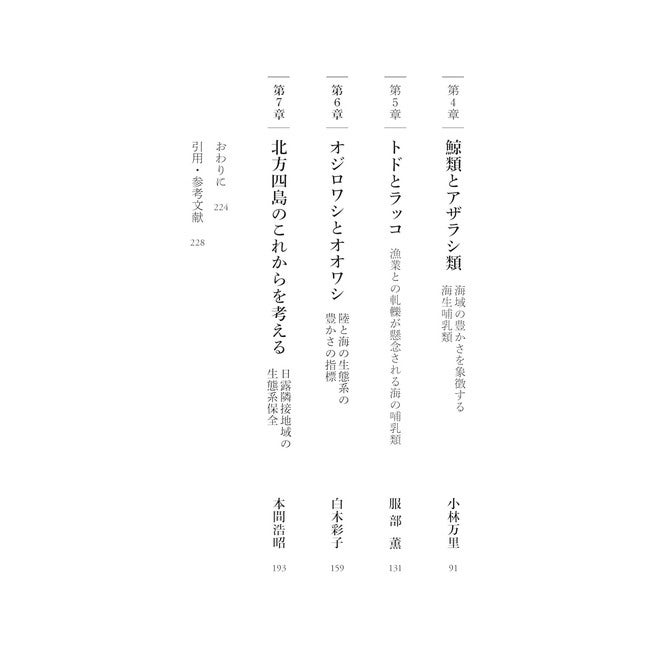 第4章
鯨類とアザラシ類
海域の豊かさを象徴する海生哺乳類
小林万里
91

第5章
トドとラッコ
漁業との軋轢が懸念される海の哺乳類
服部 薫
131

第6章
オジロワシとオオワシ
陸と海の生態系の豊かさの指標
白木彩子
159

第7章
北方四島のこれからを考える
日露隣接地域の生態系保全
本間浩昭
193

おわりに 224
引用・参考文献 228